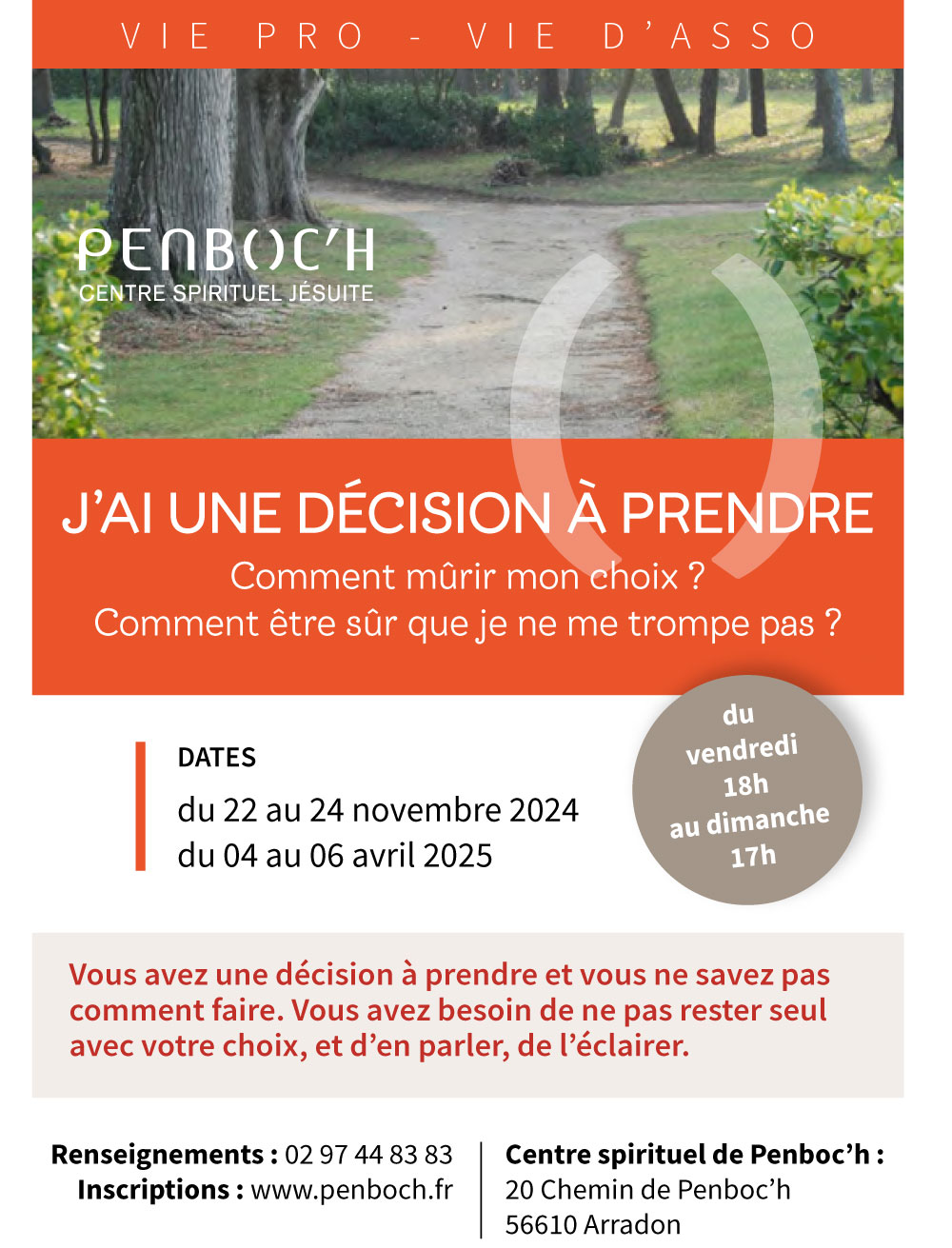 VIE PRO - VIE D'ASSO

PENBOC'H
CENTRE SPIRITUEL JÉSUITE

J'AI UNE DÉCISION À PRENDRE

Comment mûrir mon choix ?
Comment être sûr que je ne me trompe pas ?

DATES
du 22 au 24 novembre 2024
du 04 au 06 avril 2025

du vendredi 18h au dimanche 17h

Vous avez une décision à prendre et vous ne savez pas comment faire. Vous avez besoin de ne pas rester seul avec votre choix, et d'en parler, de l'éclairer.

Renseignements : 02 97 44 83 83
Inscriptions : www.penboch.fr

Centre spirituel de Penboc'h :
20 Chemin de Penboc'h
56610 Arradon